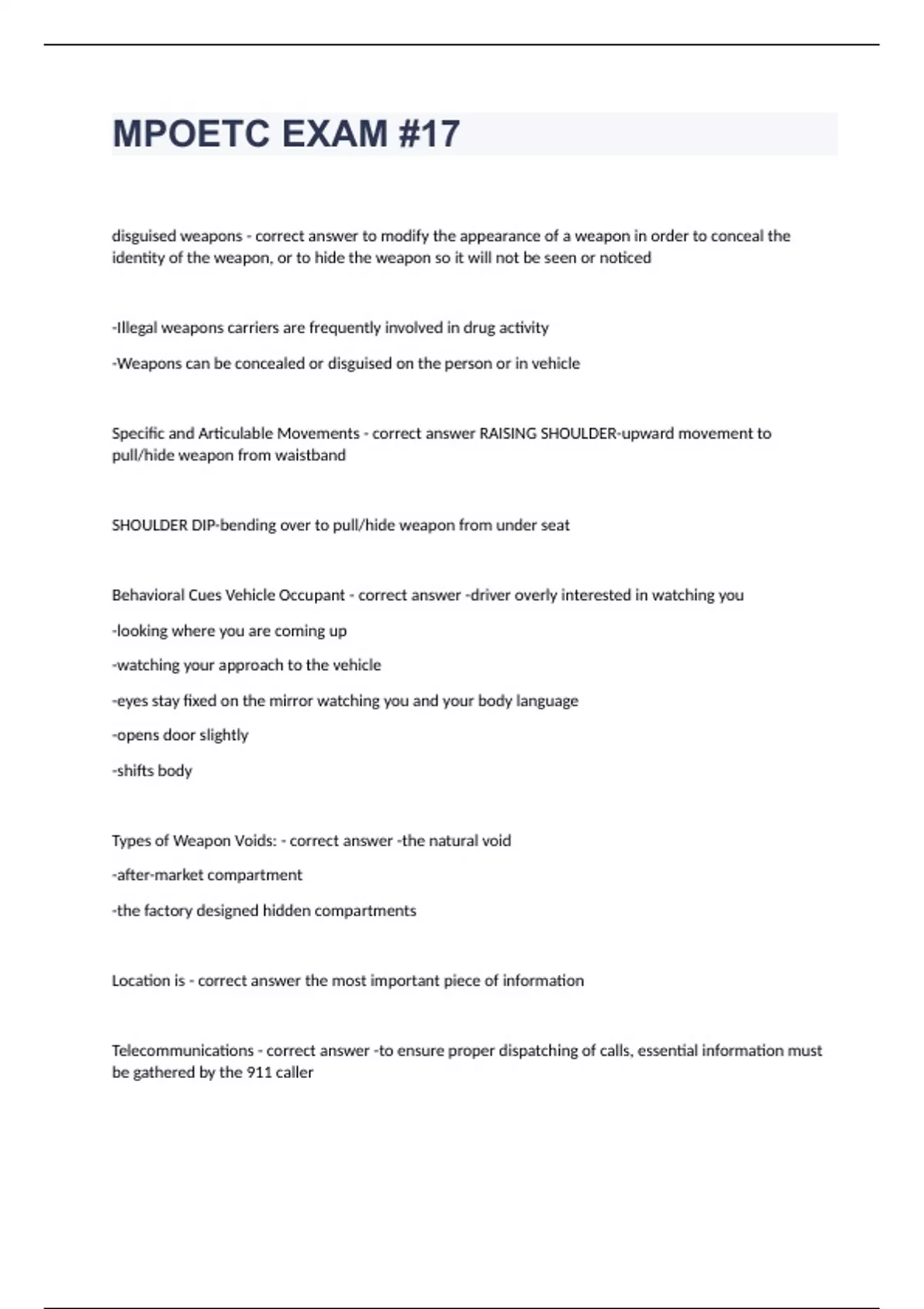 MPOETC EXAM #17

disguised weapons - correct answer to modify the appearance of a weapon in order to conceal the identity of the weapon, or to hide the weapon so it will not be seen or noticed

-Illegal weapons carriers are frequently involved in drug activity

-Weapons can be concealed or disguised on the person or in vehicle

Specific and Articulable Movements - correct answer RAISING SHOULDER-upward movement to pull/hide weapon from waistband

SHOULDER DIP-bending over to pull/hide weapon from under seat

Behavioral Cues Vehicle Occupant - correct answer -driver overly interested in watching you

-looking where you are coming up

-watching your approach to the vehicle

-eyes stay fixed on the mirror watching you and your body language

-opens door slightly

-shifts body

Types of Weapon Voids: - correct answer -the natural void

-after-market compartment

-the factory designed hidden compartments

Location is - correct answer the most important piece of information

Telecommunications - correct answer -to ensure proper dispatching of calls, essential information must be gathered by the 911 caller